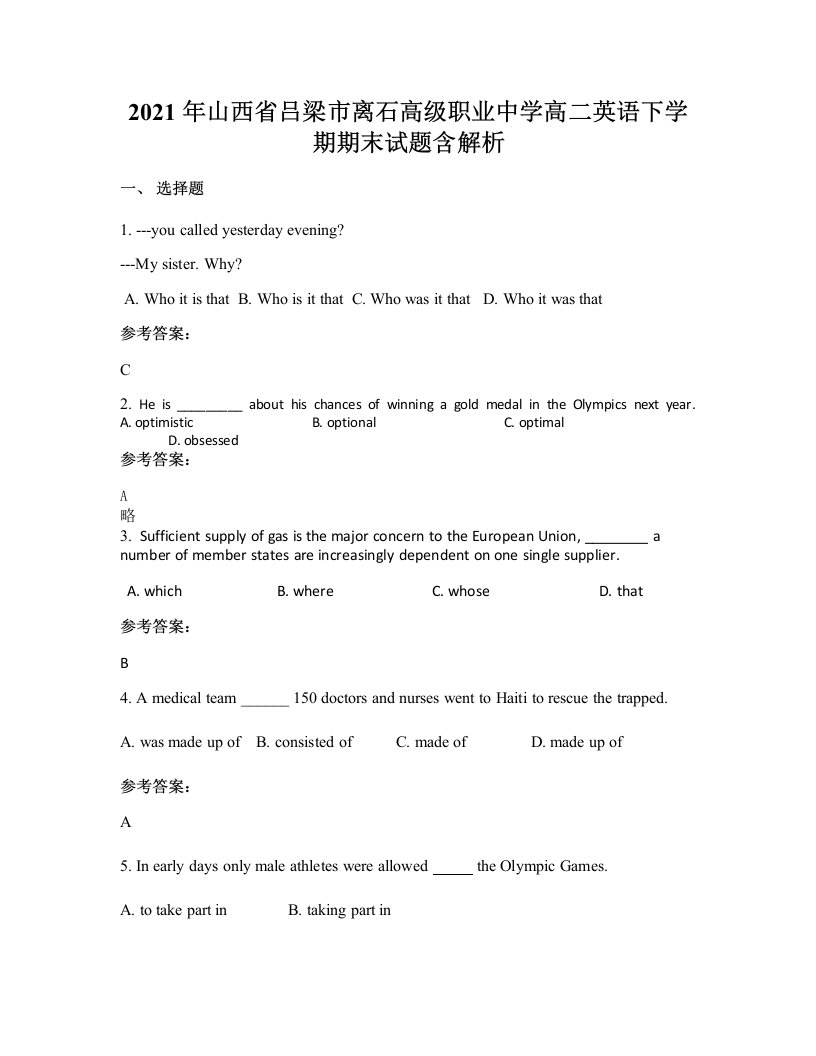 2021 年山西省吕梁市离石高级职业中学高二英语下学期期末试题含解析

一、 选择题

1. ---you called yesterday evening?

---My sister. Why?

A. Who it is that  B. Who is it that  C. Who was it that  D. Who it was that

参考答案：

C

2. He is ________ about his chances of winning a gold medal in the Olympics next year.
A. optimistic  B. optional  C. optimal  D. obsessed

参考答案：

A
略

3. Sufficient supply of gas is the major concern to the European Union, ________ a number of member states are increasingly dependent on one single supplier.

A. which  B. where  C. whose  D. that

参考答案：

B

4. A medical team ______ 150 doctors and nurses went to Haiti to rescue the trapped.

A. was made up of  B. consisted of  C. made of  D. made up of

参考答案：

A

5. In early days only male athletes were allowed _____ the Olympic Games.

A. to take part in  B. taking part in